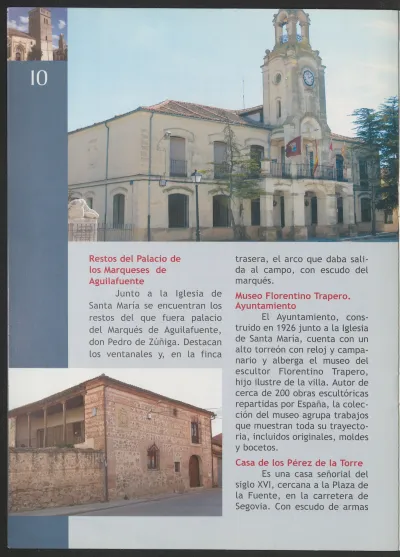 10

Restos del Palacio de los Marqueses de Aguilafuente

Junto a la Iglesia de Santa María se encuentran los restos del que fuera palacio del Marqués de Aguilafuente, don Pedro de Zúñiga. Destacan los ventanales y, en la finca trasera, el arco que daba salida al campo, con escudo del marqués.

Museo Florentino Trapero. Ayuntamiento

El Ayuntamiento, construido en 1926 junto a la Iglesia de Santa María, cuenta con un alto torreón con reloj y campanario y alberga el museo del escultor Florentino Trapero, hijo ilustre de la villa. Autor de cerca de 200 obras escultóricas repartidas por España, la colección del museo agrupa trabajos que muestran toda su trayectoria, incluidos originales, moldes y bocetos.

Casa de los Pérez de la Torre

Es una casa señorial del siglo XVI, cercana a la Plaza de la Fuente, en la carretera de Segovia. Con escudo de armas